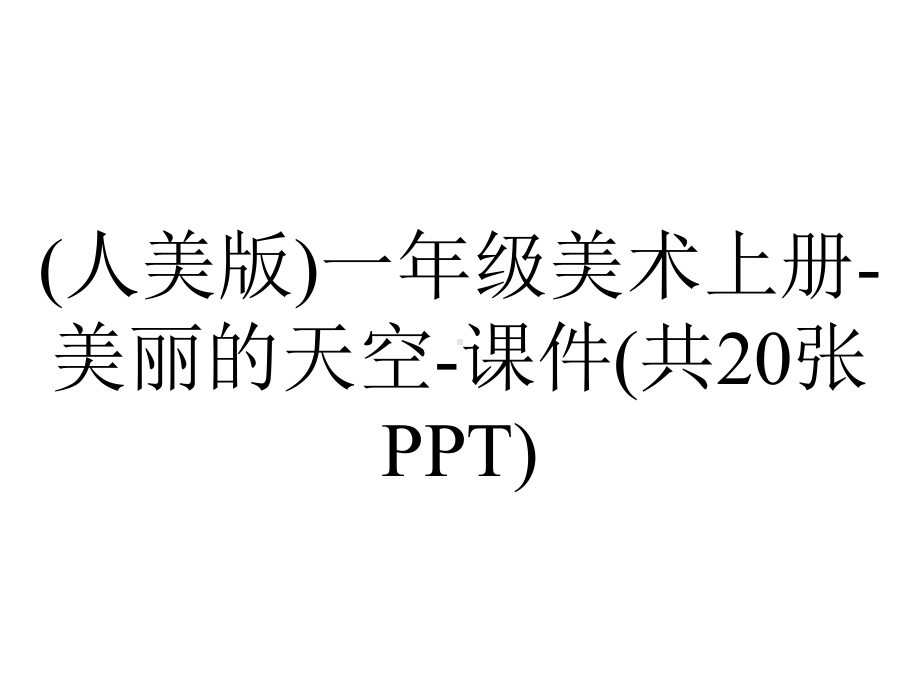 (人美版)一年级美术上册-美丽的天空-课件(共20张PPT)